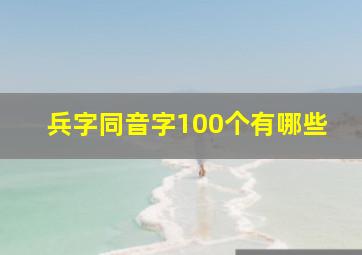 兵字同音字100个有哪些